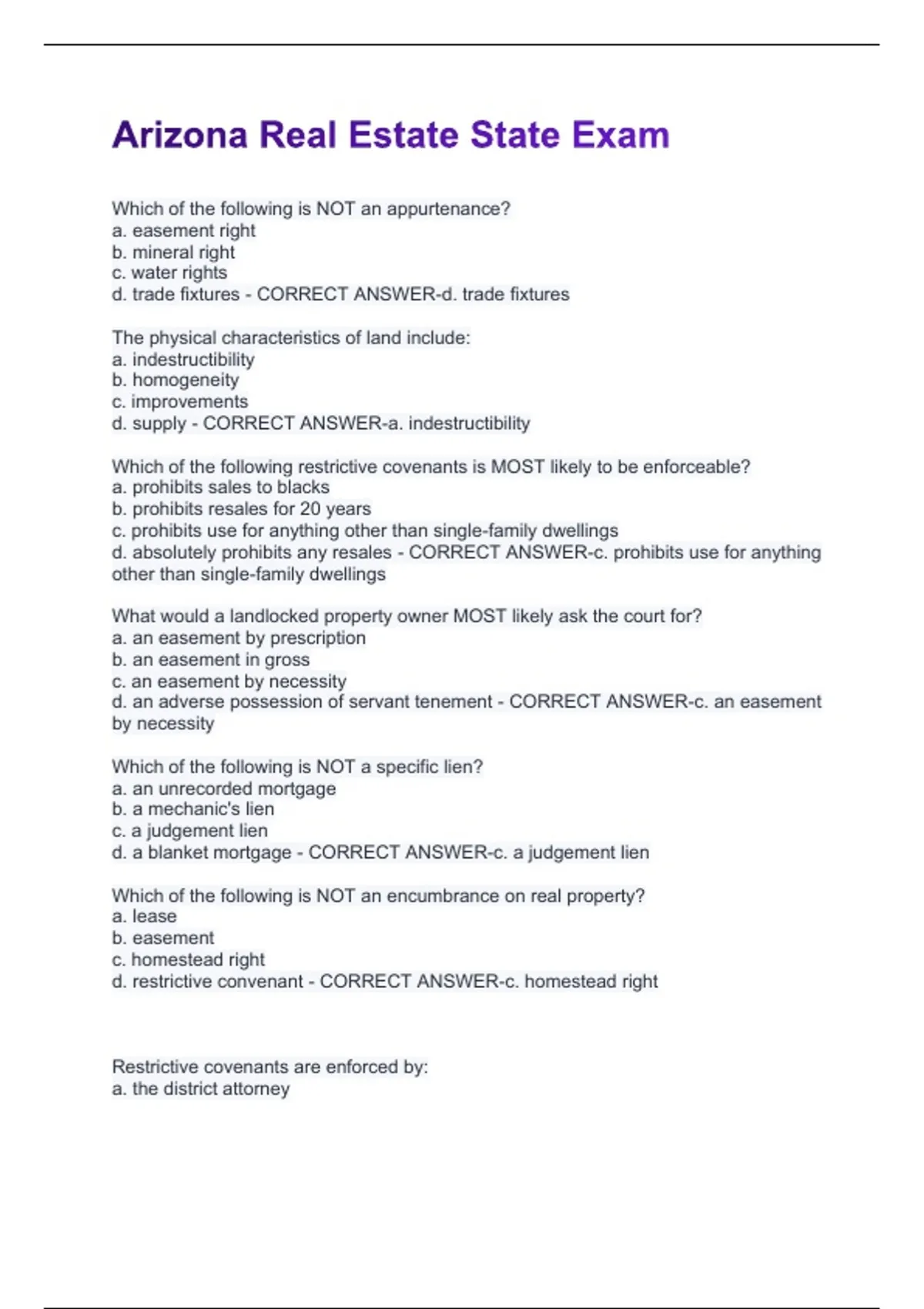 Arizona Real Estate State Exam

Which of the following is NOT an appurtenance?
a. easement right
b. mineral right
c. water rights
d. trade fixtures - CORRECT ANSWER-d. trade fixtures

The physical characteristics of land include:
a. indestructibility
b. homogeneity
c. improvements
d. supply - CORRECT ANSWER-a. indestructibility

Which of the following restrictive covenants is MOST likely to be enforceable?
a. prohibits sales to blacks
b. prohibits resales for 20 years
c. prohibits use for anything other than single-family dwellings
d. absolutely prohibits any resales - CORRECT ANSWER-c. prohibits use for anything other than single-family dwellings

What would a landlocked property owner MOST likely ask the court for?
a. an easement by prescription
b. an easement in gross
c. an easement by necessity
d. an adverse possession of servant tenement - CORRECT ANSWER-c. an easement by necessity

Which of the following is NOT a specific lien?
a. an unrecorded mortgage
b. a mechanic's lien
c. a judgement lien
d. a blanket mortgage - CORRECT ANSWER-c. a judgement lien

Which of the following is NOT an encumbrance on real property?
a. lease
b. easement
c. homestead right
d. restrictive convenant - CORRECT ANSWER-c. homestead right

Restrictive covenants are enforced by:
a. the district attorney